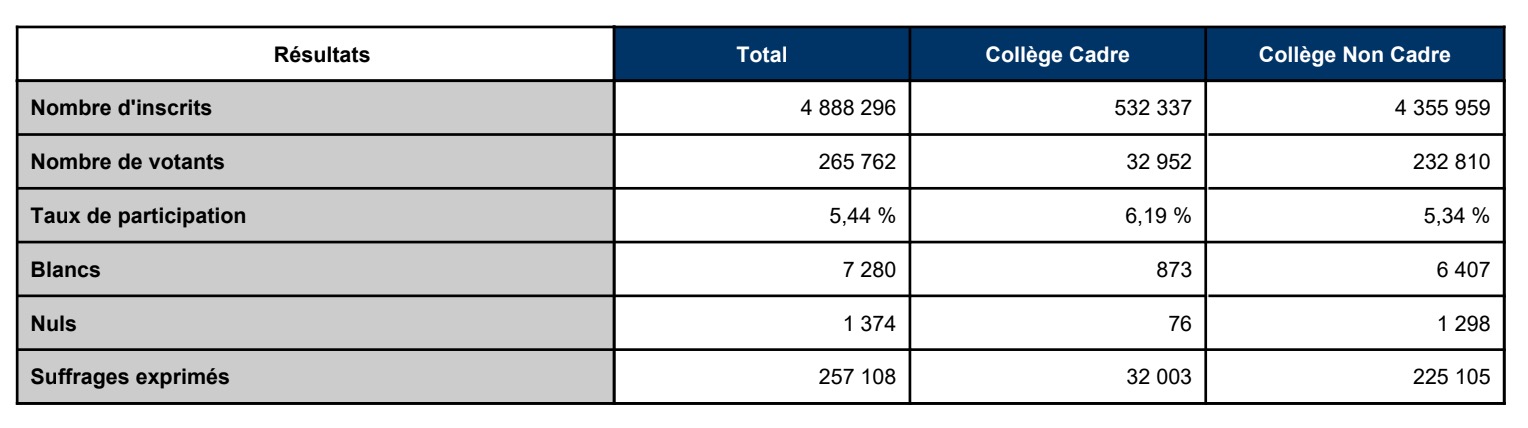 | Résultats | Total | Collège Cadre | Collège Non Cadre |
|---|---|---|---|
| Nombre d'inscrits | 4 888 296 | 532 337 | 4 355 959 |
| Nombre de votants | 265 762 | 32 952 | 232 810 |
| Taux de participation | 5,44 % | 6,19 % | 5,34 % |
| Blancs | 7 280 | 873 | 6 407 |
| Nuls | 1 374 | 76 | 1 298 |
| Suffrages exprimés | 257 108 | 32 003 | 225 105 |